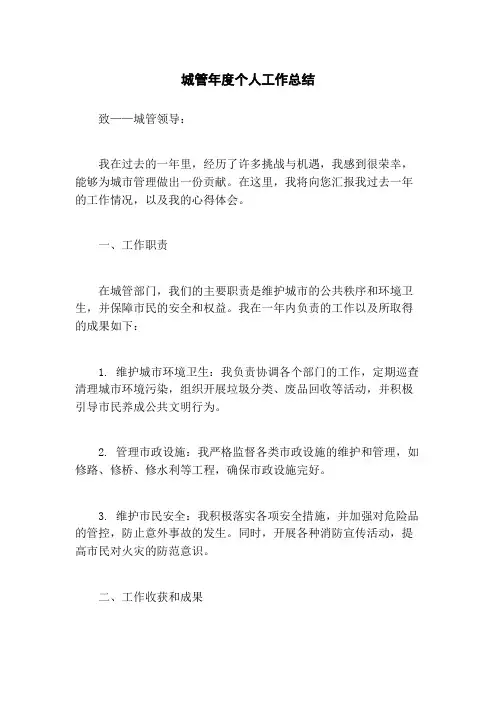 城管年度个人工作总结

致——城管领导：

我在过去的一年里，经历了许多挑战与机遇，我感到很荣幸，能够为城市管理做出一份贡献。在这里，我将向您汇报我过去一年的工作情况，以及我的心得体会。

一、工作职责

在城管部门，我们的主要职责是维护城市的公共秩序和环境卫生，并保障市民的安全和权益。我在一年内负责的工作以及所取得的成果如下：

1. 维护城市环境卫生：我负责协调各个部门的工作，定期巡查清理城市环境污染，组织开展垃圾分类、废品回收等活动，并积极引导市民养成公共文明行为。

2. 管理市政设施：我严格监督各类市政设施的维护和管理，如修路、修桥、修水利等工程，确保市政设施完好。

3. 维护市民安全：我积极落实各项安全措施，并加强对危险品的管控，防止意外事故的发生。同时，开展各种消防宣传活动，提高市民对火灾的防范意识。

二、工作收获和成果